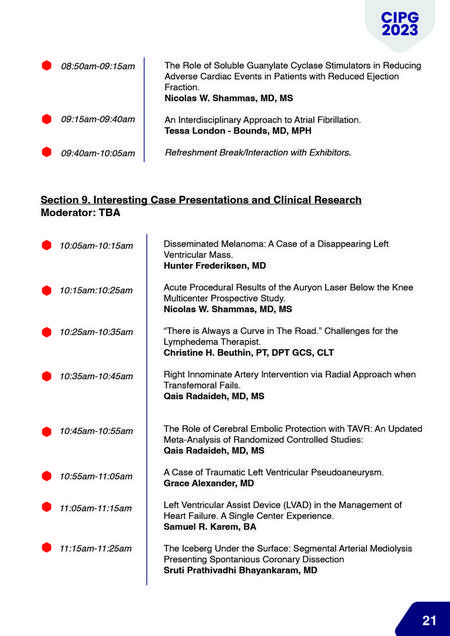 CIPG 2023

08:50am-09:15am

The Role of Soluble Guanylate Cyclase Stimulators in Reducing Adverse Cardiac Events in Patients with Reduced Ejection Fraction.
Nicolas W. Shammas, MD, MS

09:15am-09:40am

An Interdisciplinary Approach to Atrial Fibrillation.
Tessa London - Bounds, MD, MPH

09:40am-10:05am

Refreshment Break/Interaction with Exhibitors.

Section 9. Interesting Case Presentations and Clinical Research
Moderator: TBA

10:05am-10:15am

Disseminated Melanoma: A Case of a Disappearing Left Ventricular Mass.
Hunter Frederiksen, MD

10:15am:10:25am

Acute Procedural Results of the Auryon Laser Below the Knee Multicenter Prospective Study.
Nicolas W. Shammas, MD, MS

10:25am-10:35am

"There is Always a Curve in The Road." Challenges for the Lymphedema Therapist.
Christine H. Beuthin, PT, DPT GCS, CLT

10:35am-10:45am

Right Innominate Artery Intervention via Radial Approach when Transfemoral Fails.
Qais Radaideh, MD, MS

10:45am-10:55am

The Role of Cerebral Embolic Protection with TAVR: An Updated Meta-Analysis of Randomized Controlled Studies:
Qais Radaideh, MD, MS

10:55am-11:05am

A Case of Traumatic Left Ventricular Pseudoaneurysm.
Grace Alexander, MD

11:05am-11:15am

Left Ventricular Assist Device (LVAD) in the Management of Heart Failure. A Single Center Experience.
Samuel R. Karem, BA

11:15am-11:25am

The Iceberg Under the Surface: Segmental Arterial Mediolysis Presenting Spontanious Coronary Dissection
Sruti Prathivadhi Bhayankaram, MD

21